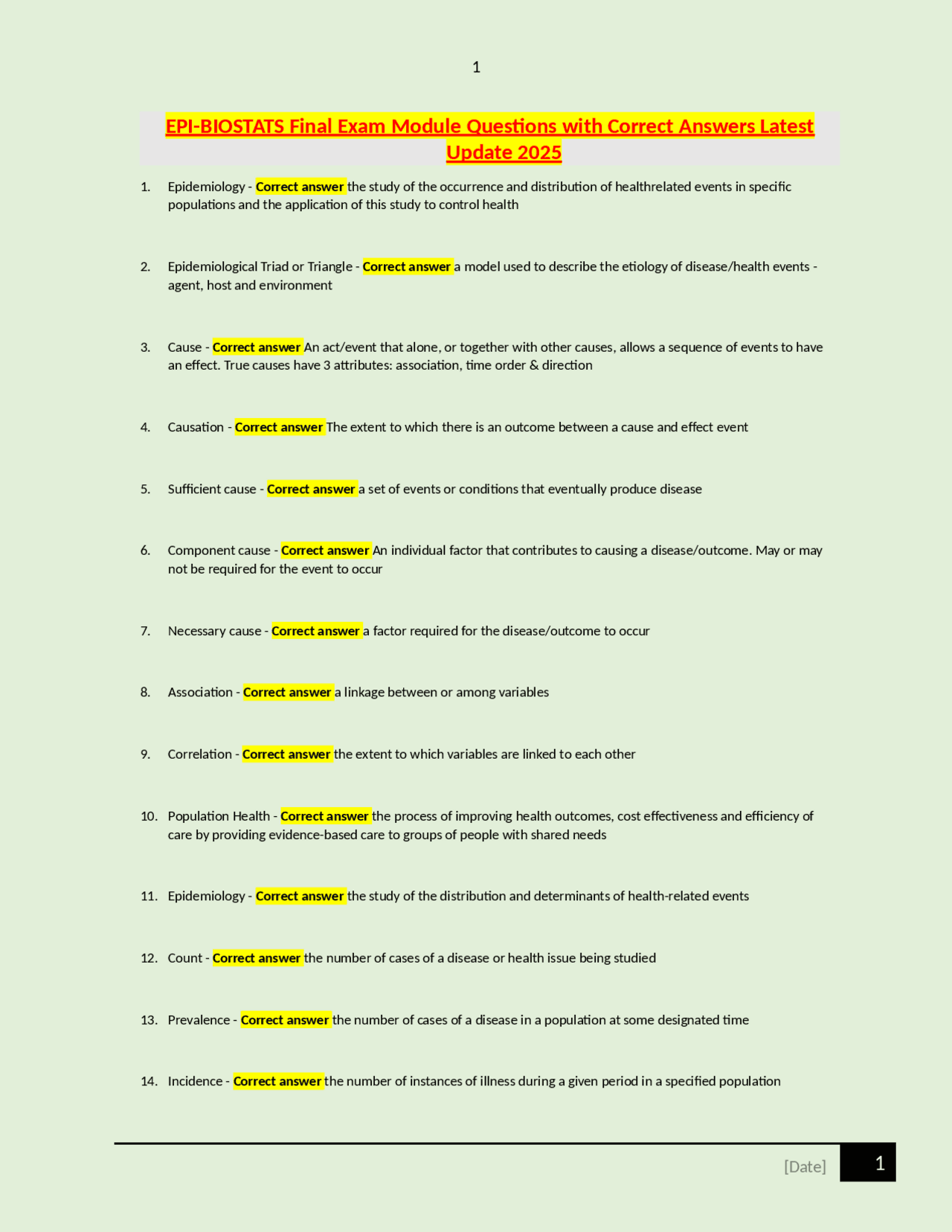 1

EPI-BIOSTATS Final Exam Module Questions with Correct Answers Latest Update 2025

1. Epidemiology - Correct answer the study of the occurrence and distribution of healthrelated events in specific populations and the application of this study to control health

2. Epidemiological Triad or Triangle - Correct answer a model used to describe the etiology of disease/health events - agent, host and environment

3. Cause - Correct answer An act/event that alone, or together with other causes, allows a sequence of events to have an effect. True causes have 3 attributes: association, time order & direction

4. Causation - Correct answer The extent to which there is an outcome between a cause and effect event

5. Sufficient cause - Correct answer a set of events or conditions that eventually produce disease

6. Component cause - Correct answer An individual factor that contributes to causing a disease/outcome. May or may not be required for the event to occur

7. Necessary cause - Correct answer a factor required for the disease/outcome to occur

8. Association - Correct answer a linkage between or among variables

9. Correlation - Correct answer the extent to which variables are linked to each other

10. Population Health - Correct answer the process of improving health outcomes, cost effectiveness and efficiency of care by providing evidence-based care to groups of people with shared needs

11. Epidemiology - Correct answer the study of the distribution and determinants of health-related events

12. Count - Correct answer the number of cases of a disease or health issue being studied

13. Prevalence - Correct answer the number of cases of a disease in a population at some designated time

14. Incidence - Correct answer the number of instances of illness during a given period in a specified population

[Date] 1